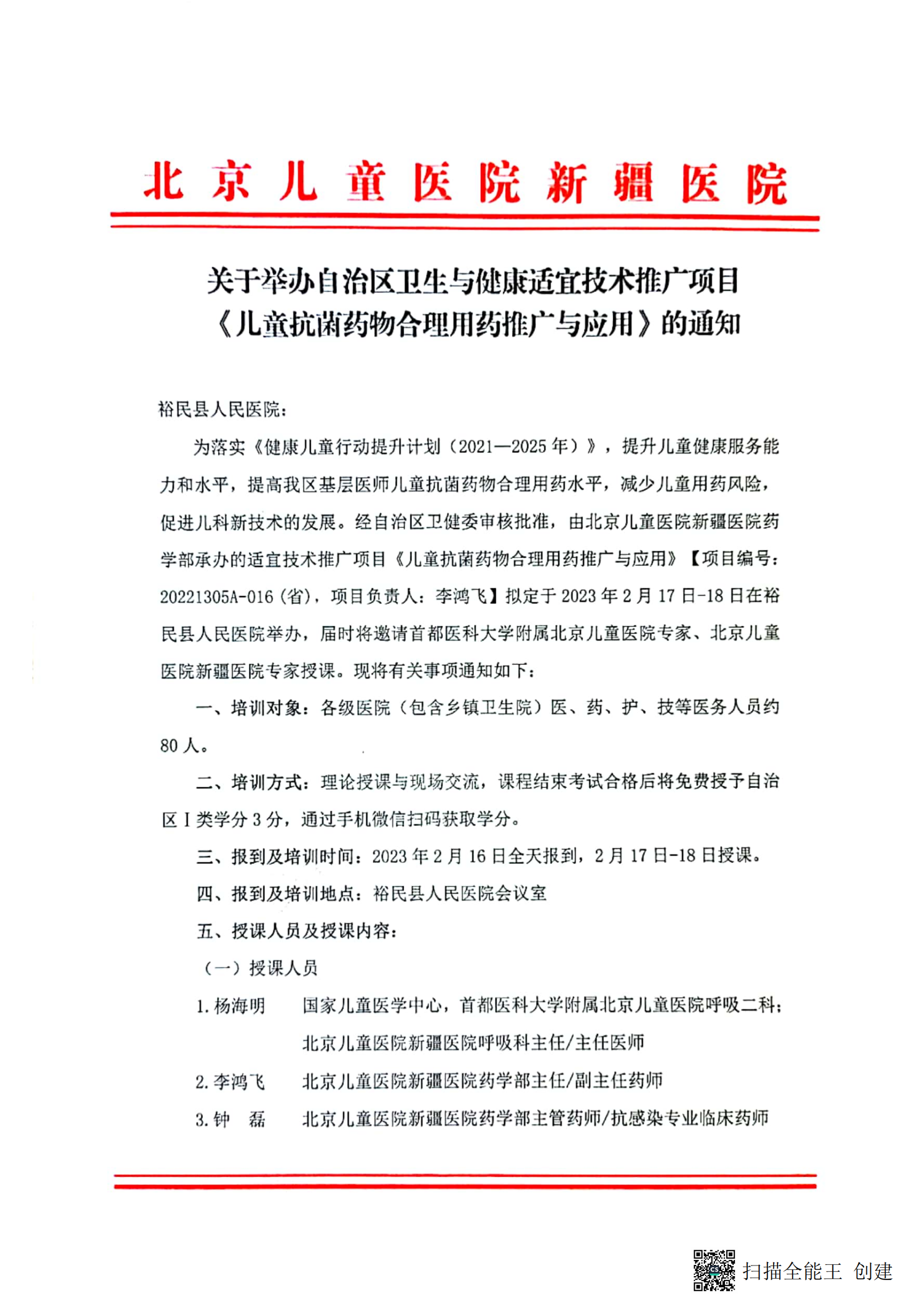 北京儿童医院新疆医院

关于举办自治区卫生与健康适宜技术推广项目《儿童抗菌药物合理用药推广与应用》的通知

裕民县人民医院：

为落实《健康儿童行动提升计划（2021—2025年）》，提升儿童健康服务能力和水平，提高我区基层医师儿童抗菌药物合理用药水平，减少儿童用药风险，促进儿科新技术的发展。经自治区卫健委审核批准，由北京儿童医院新疆医院药学部承办的适宜技术推广项目《儿童抗菌药物合理用药推广与应用》【项目编号：20221305A-016（省），项目负责人：李鸿飞】拟定于2023年2月17日-18日在裕民县人民医院举办，届时将邀请首都医科大学附属北京儿童医院专家、北京儿童医院新疆医院专家授课。现将有关事项通知如下：

一、培训对象：各级医院（包含乡镇卫生院）医、药、护、技等医务人员约80人。

二、培训方式：理论授课与现场交流，课程结束考试合格后将免费授予自治区Ⅰ类学分3分，通过手机微信扫码获取学分。

三、报到及培训时间：2023年2月16日全天报到，2月17日-18日授课。

四、报到及培训地点：裕民县人民医院会议室

五、授课人员及授课内容：

（一）授课人员

1.杨海明　国家儿童医学中心，首都医科大学附属北京儿童医院呼吸二科；北京儿童医院新疆医院呼吸科主任/主任医师

2.李鸿飞　北京儿童医院新疆医院药学部主任/副主任药师

3.钟　磊　北京儿童医院新疆医院药学部主管药师/抗感染专业临床药师

扫描全能王 创建